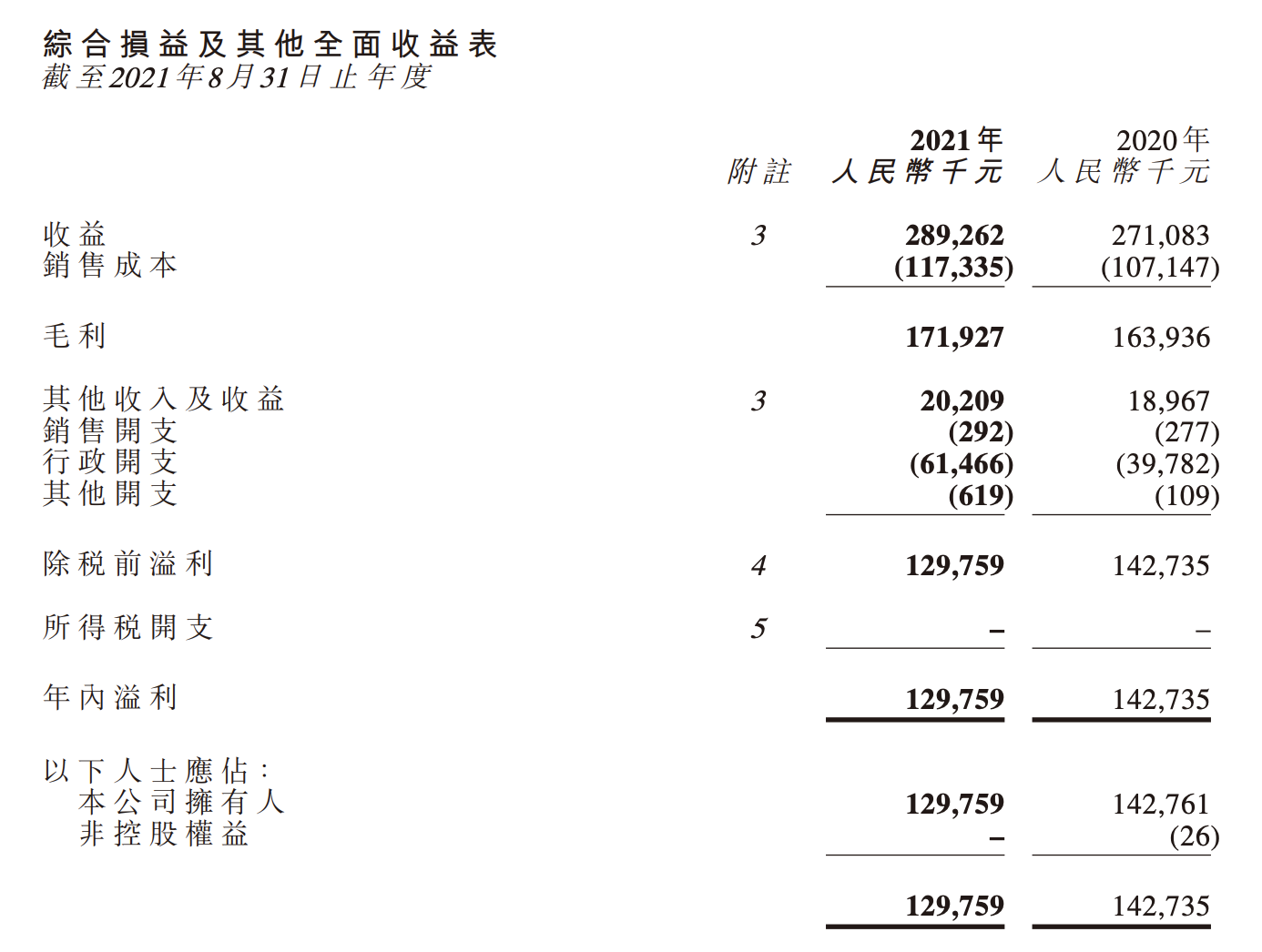 綜合損益及其他全面收益表
截至2021年8月31日止年度

|  | 附註 | 2021年 人民幣千元 | 2020年 人民幣千元 |
|---|---|---|---|
| 收益 | 3 | 289,262 | 271,083 |
| 銷售成本 |  | (117,335) | (107,147) |
| 毛利 |  | 171,927 | 163,936 |
| 其他收入及收益 | 3 | 20,209 | 18,967 |
| 銷售開支 |  | (292) | (277) |
| 行政開支 |  | (61,466) | (39,782) |
| 其他開支 |  | (619) | (109) |
| 除稅前溢利 | 4 | 129,759 | 142,735 |
| 所得稅開支 | 5 | – | – |
| 年內溢利 |  | 129,759 | 142,735 |
| 以下人士應佔： |  |  |  |
| 本公司擁有人 |  | 129,759 | 142,761 |
| 非控股權益 |  | – | (26) |
|  |  | 129,759 | 142,735 |